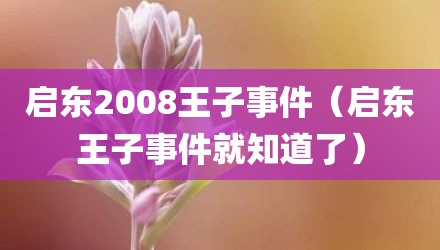 启东2008王子事件（启东王子事件就知道了）